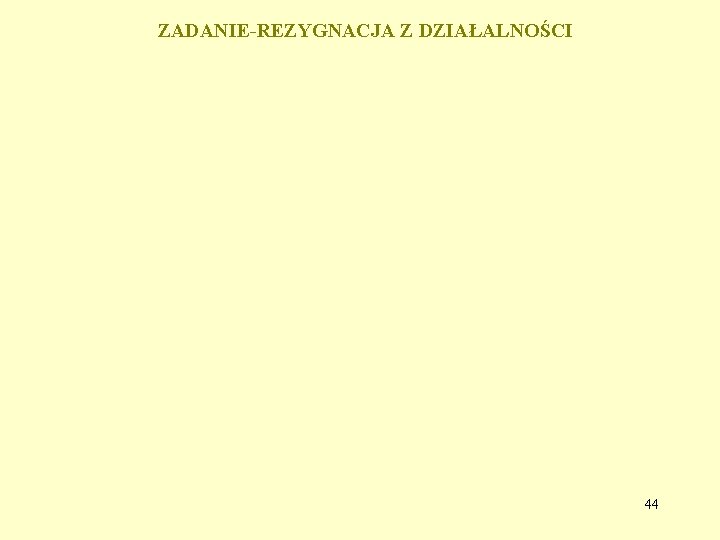 ZADANIE-REZYGNACJA Z DZIAŁALNOŚCI

44